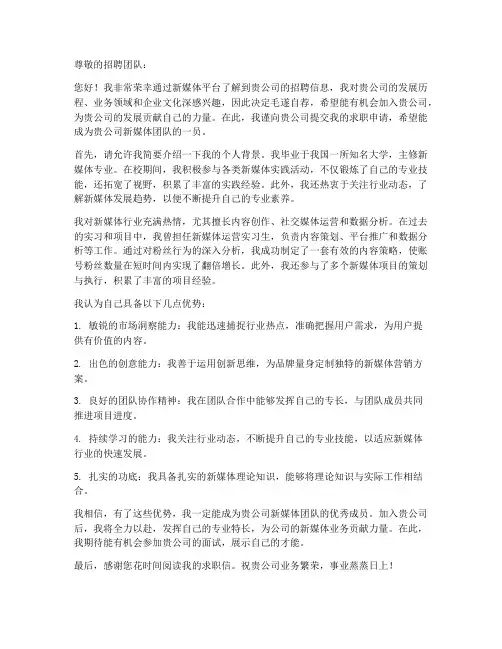 尊敬的招聘团队：

您好！我非常荣幸通过新媒体平台了解到贵公司的招聘信息，我对贵公司的发展历程、业务领域和企业文化深感兴趣，因此决定毛遂自荐，希望能有机会加入贵公司，为贵公司的发展贡献自己的力量。在此，我谨向贵公司提交我的求职申请，希望能成为贵公司新媒体团队的一员。

首先，请允许我简要介绍一下我的个人背景。我毕业于我国一所知名大学，主修新媒体专业。在校期间，我积极参与各类新媒体实践活动，不仅锻炼了自己的专业技能，还拓宽了视野，积累了丰富的实践经验。此外，我还热衷于关注行业动态，了解新媒体发展趋势，以便不断提升自己的专业素养。

我对新媒体行业充满热情，尤其擅长内容创作、社交媒体运营和数据分析。在过去的实习和项目中，我曾担任新媒体运营实习生，负责内容策划、平台推广和数据分析等工作。通过对粉丝行为的深入分析，我成功制定了一套有效的内容策略，使账号粉丝数量在短时间内实现了翻倍增长。此外，我还参与了多个新媒体项目的策划与执行，积累了丰富的项目经验。

我认为自己具备以下几点优势：

1. 敏锐的市场洞察能力：我能迅速捕捉行业热点，准确把握用户需求，为用户提供有价值的内容。

2. 出色的创意能力：我善于运用创新思维，为品牌量身定制独特的新媒体营销方案。

3. 良好的团队协作精神：我在团队合作中能够发挥自己的专长，与团队成员共同推进项目进度。

4. 持续学习的能力：我关注行业动态，不断提升自己的专业技能，以适应新媒体行业的快速发展。

5. 扎实的功底：我具备扎实的新媒体理论知识，能够将理论知识与实际工作相结合。

我相信，有了这些优势，我一定能成为贵公司新媒体团队的优秀成员。加入贵公司后，我将全力以赴，发挥自己的专业特长，为公司的新媒体业务贡献力量。在此，我期待能有机会参加贵公司的面试，展示自己的才能。

最后，感谢您花时间阅读我的求职信。祝贵公司业务繁荣，事业蒸蒸日上！